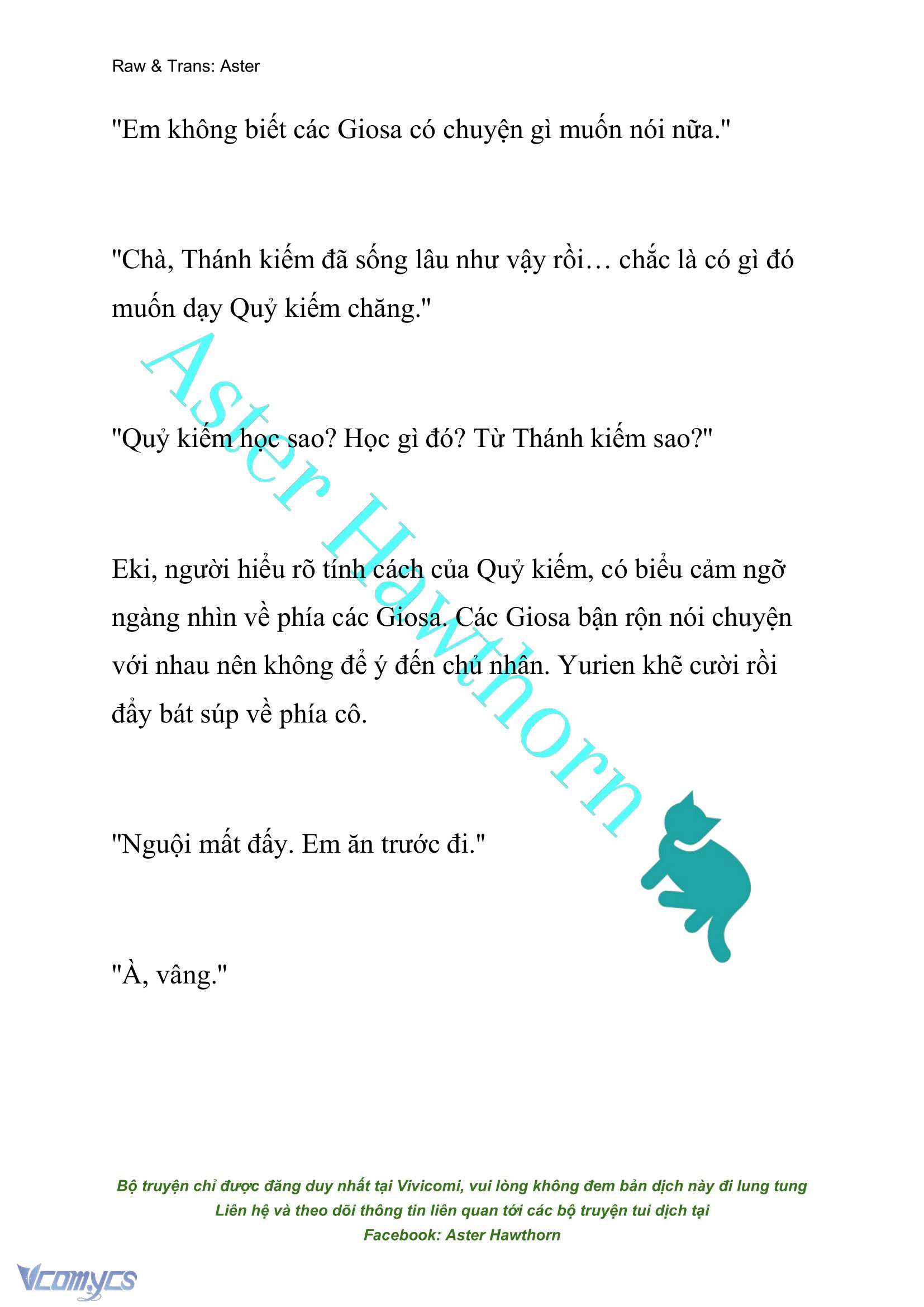 Raw & Trans: Aster

"Em không biết các Giosa có chuyện gì muốn nói nữa."

"Chà, Thánh kiếm đã sống lâu như vậy rồi… chắc là có gì đó muốn dạy Quỷ kiếm chăng."

"Quỷ kiếm học sao? Học gì đó? Từ Thánh kiếm sao?"

Eki, người hiểu rõ tính cách của Quỷ kiếm, có biểu cảm ngỡ ngàng nhìn về phía các Giosa. Các Giosa bận rộn nói chuyện với nhau nên không để ý đến chủ nhân. Yurien khẽ cười rồi đẩy bát súp về phía cô.

"Nguội mất đấy. Em ăn trước đi."

"À, vâng."

Aster Hawthorn

Bộ truyện chỉ được đăng duy nhất tại Vivicomi, vui lòng không đem bản dịch này đi lung tung
Liên hệ và theo dõi thông tin liên quan tới các bộ truyện tui dịch tại
Facebook: Aster Hawthorn

Vcomycs